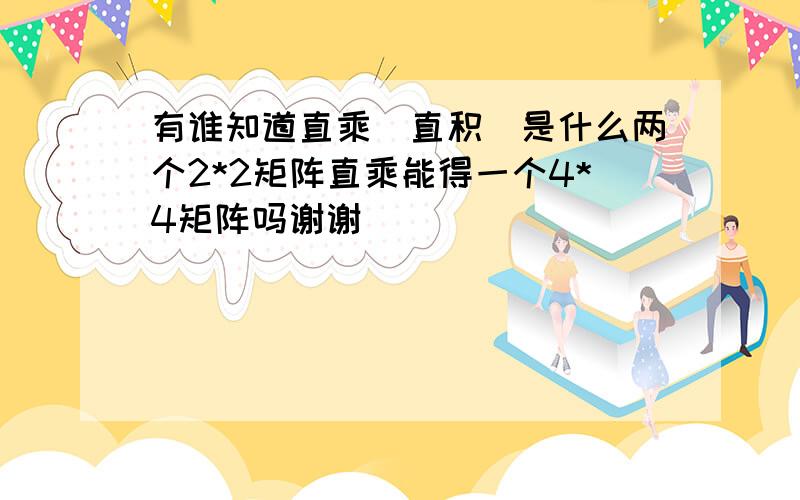 有谁知道直乘（直积）是什么两个2*2矩阵直乘能得一个4*4矩阵吗谢谢